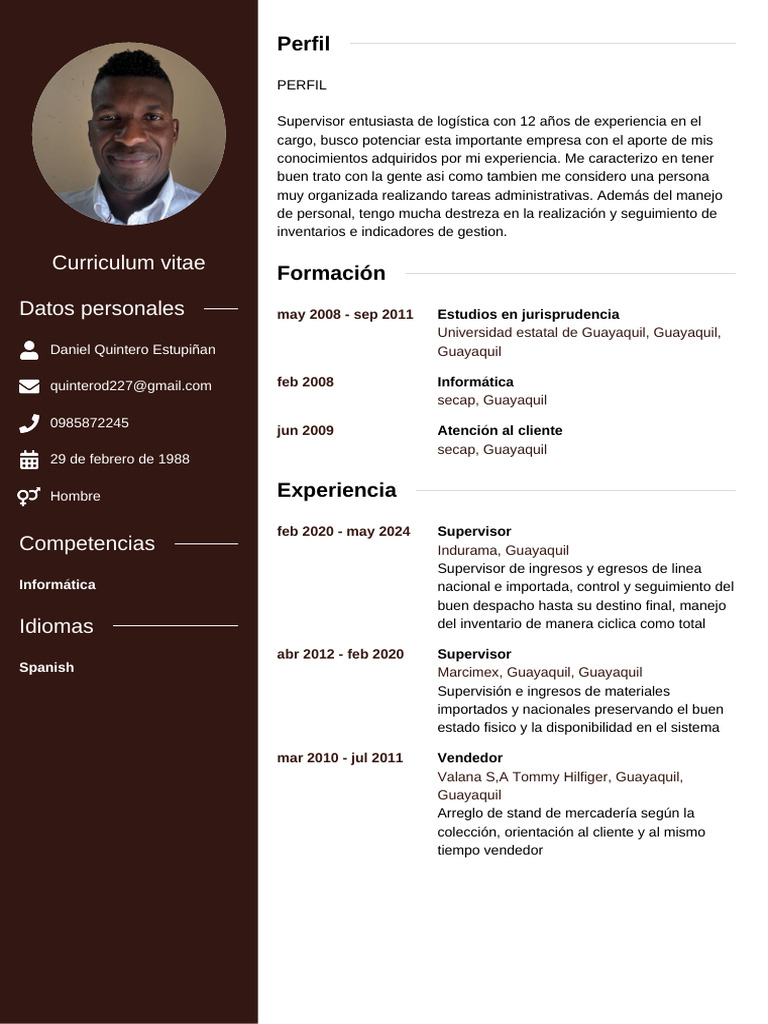 Curriculum vitae

Datos personales

Daniel Quintero Estupiñan

quinterod227@gmail.com

0985872245

29 de febrero de 1988

Hombre

Competencias

Informática

Idiomas

Spanish

Perfil

PERFIL

Supervisor entusiasta de logística con 12 años de experiencia en el cargo, busco potenciar esta importante empresa con el aporte de mis conocimientos adquiridos por mi experiencia. Me caracterizo en tener buen trato con la gente asi como tambien me considero una persona muy organizada realizando tareas administrativas. Además del manejo de personal, tengo mucha destreza en la realización y seguimiento de inventarios e indicadores de gestion.

Formación

may 2008 - sep 2011
Estudios en jurisprudencia
Universidad estatal de Guayaquil, Guayaquil, Guayaquil

feb 2008
Informática
secap, Guayaquil

jun 2009
Atención al cliente
secap, Guayaquil

Experiencia

feb 2020 - may 2024
Supervisor
Indurama, Guayaquil
Supervisor de ingresos y egresos de linea nacional e importada, control y seguimiento del buen despacho hasta su destino final, manejo del inventario de manera ciclica como total

abr 2012 - feb 2020
Supervisor
Marcimex, Guayaquil, Guayaquil
Supervisión e ingresos de materiales importados y nacionales preservando el buen estado fisico y la disponibilidad en el sistema

mar 2010 - jul 2011
Vendedor
Valana S,A Tommy Hilfiger, Guayaquil, Guayaquil
Arreglo de stand de mercadería según la colección, orientación al cliente y al mismo tiempo vendedor